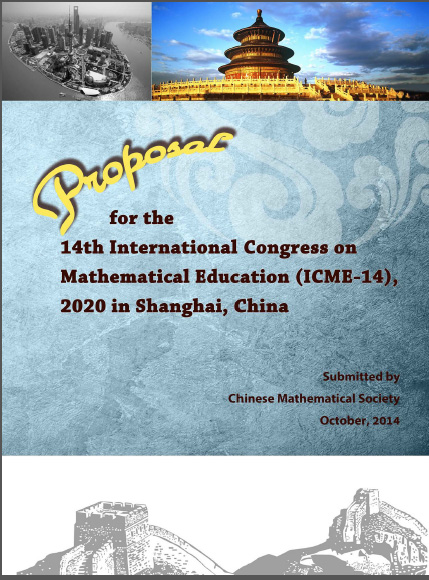 Proposal

for the

14th International Congress on Mathematical Education (ICME-14), 2020 in Shanghai, China

Submitted by

Chinese Mathematical Society

October, 2014